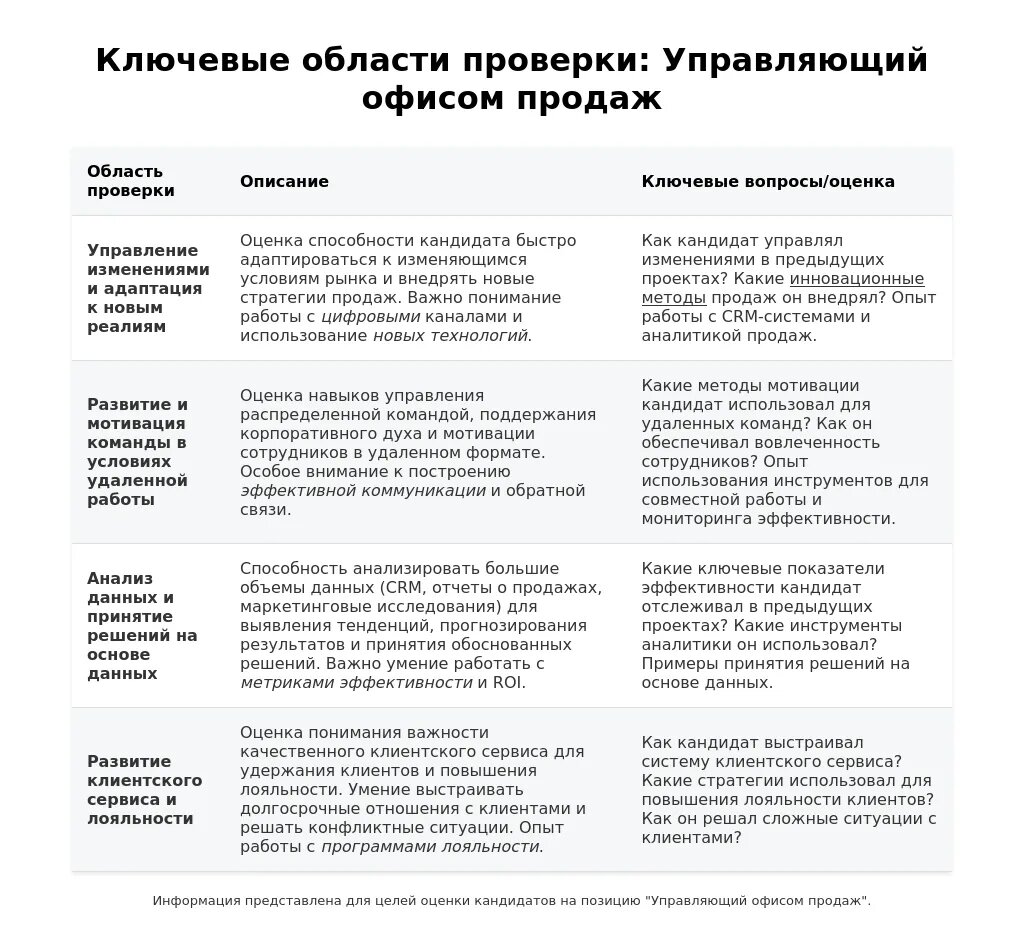 Ключевые области проверки: Управляющий офисом продаж

| Область проверки | Описание | Ключевые вопросы/оценка |
|---|---|---|
| Управление изменениями и адаптация к новым реалиям | Оценка способности кандидата быстро адаптироваться к изменяющимся условиям рынка и внедрять новые стратегии продаж. Важно понимание работы с цифровыми каналами и использование новых технологий. | Как кандидат управлял изменениями в предыдущих проектах? Какие инновационные методы продаж он внедрял? Опыт работы с CRM-системами и аналитикой продаж. |
| Развитие и мотивация команды в условиях удаленной работы | Оценка навыков управления распределенной командой, поддержания корпоративного духа и мотивации сотрудников в удаленном формате. Особое внимание к построению эффективной коммуникации и обратной связи. | Какие методы мотивации кандидат использовал для удаленных команд? Как он обеспечивал вовлеченность сотрудников? Опыт использования инструментов для совместной работы и мониторинга эффективности. |
| Анализ данных и принятие решений на основе данных | Способность анализировать большие объемы данных (CRM, отчеты о продажах, маркетинговые исследования) для выявления тенденций, прогнозирования результатов и принятия обоснованных решений. Важно умение работать с метриками эффективности и ROI. | Какие ключевые показатели эффективности кандидат отслеживал в предыдущих проектах? Какие инструменты аналитики он использовал? Примеры принятия решений на основе данных. |
| Развитие клиентского сервиса и лояльности | Оценка понимания важности качественного клиентского сервиса для удержания клиентов и повышения лояльности. Умение выстраивать долгосрочные отношения с клиентами и решать конфликтные ситуации. Опыт работы с программами лояльности. | Как кандидат выстраивал систему клиентского сервиса? Какие стратегии использовал для повышения лояльности клиентов? Как он решал сложные ситуации с клиентами? |

Информация представлена для целей оценки кандидатов на позицию "Управляющий офисом продаж".